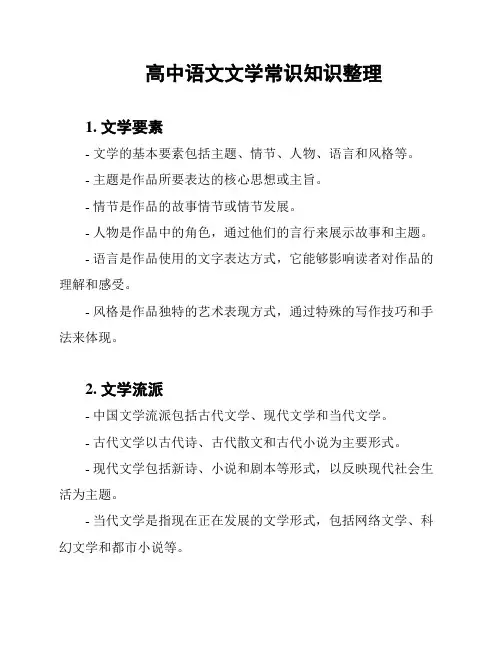 高中语文文学常识知识整理

1. 文学要素

- 文学的基本要素包括主题、情节、人物、语言和风格等。

- 主题是作品所要表达的核心思想或主旨。

- 情节是作品的故事情节或情节发展。

- 人物是作品中的角色，通过他们的言行来展示故事和主题。

- 语言是作品使用的文字表达方式，它能够影响读者对作品的理解和感受。

- 风格是作品独特的艺术表现方式，通过特殊的写作技巧和手法来体现。

2. 文学流派

- 中国文学流派包括古代文学、现代文学和当代文学。

- 古代文学以古代诗、古代散文和古代小说为主要形式。

- 现代文学包括新诗、小说和剧本等形式，以反映现代社会生活为主题。

- 当代文学是指现在正在发展的文学形式，包括网络文学、科幻文学和都市小说等。